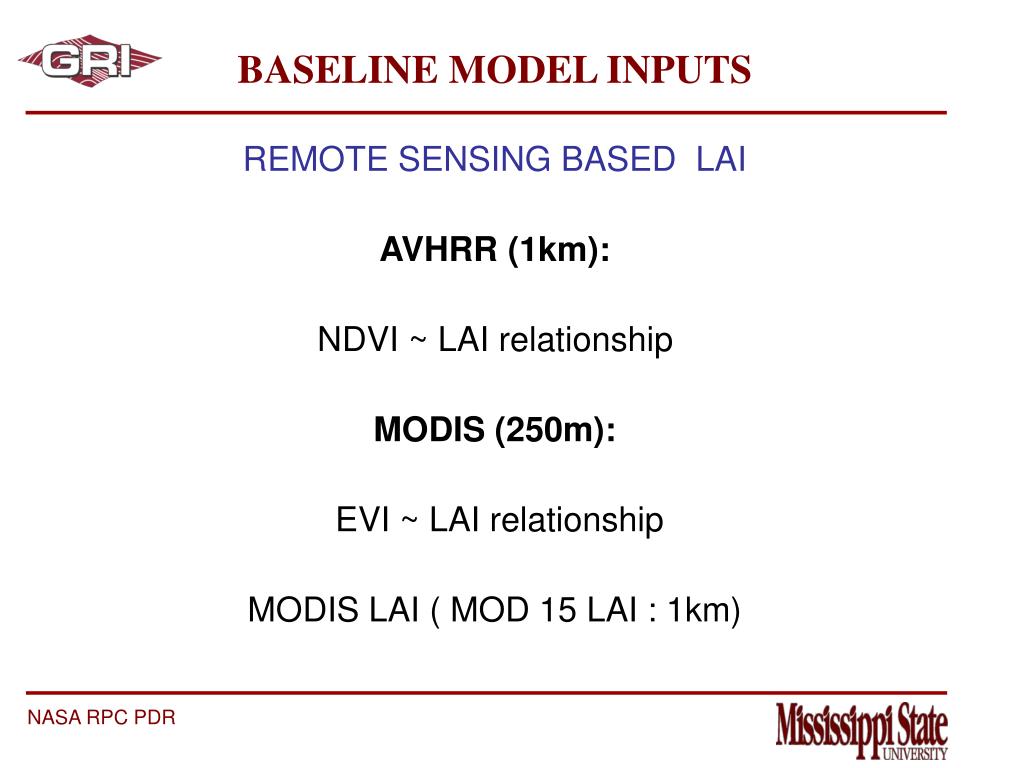 GRI

BASELINE MODEL INPUTS

REMOTE SENSING BASED LAI

AVHRR (1km):

NDVI ~ LAI relationship

MODIS (250m):

EVI ~ LAI relationship

MODIS LAI ( MOD 15 LAI : 1km)

NASA RPC PDR

Mississippi State UNIVERSITY